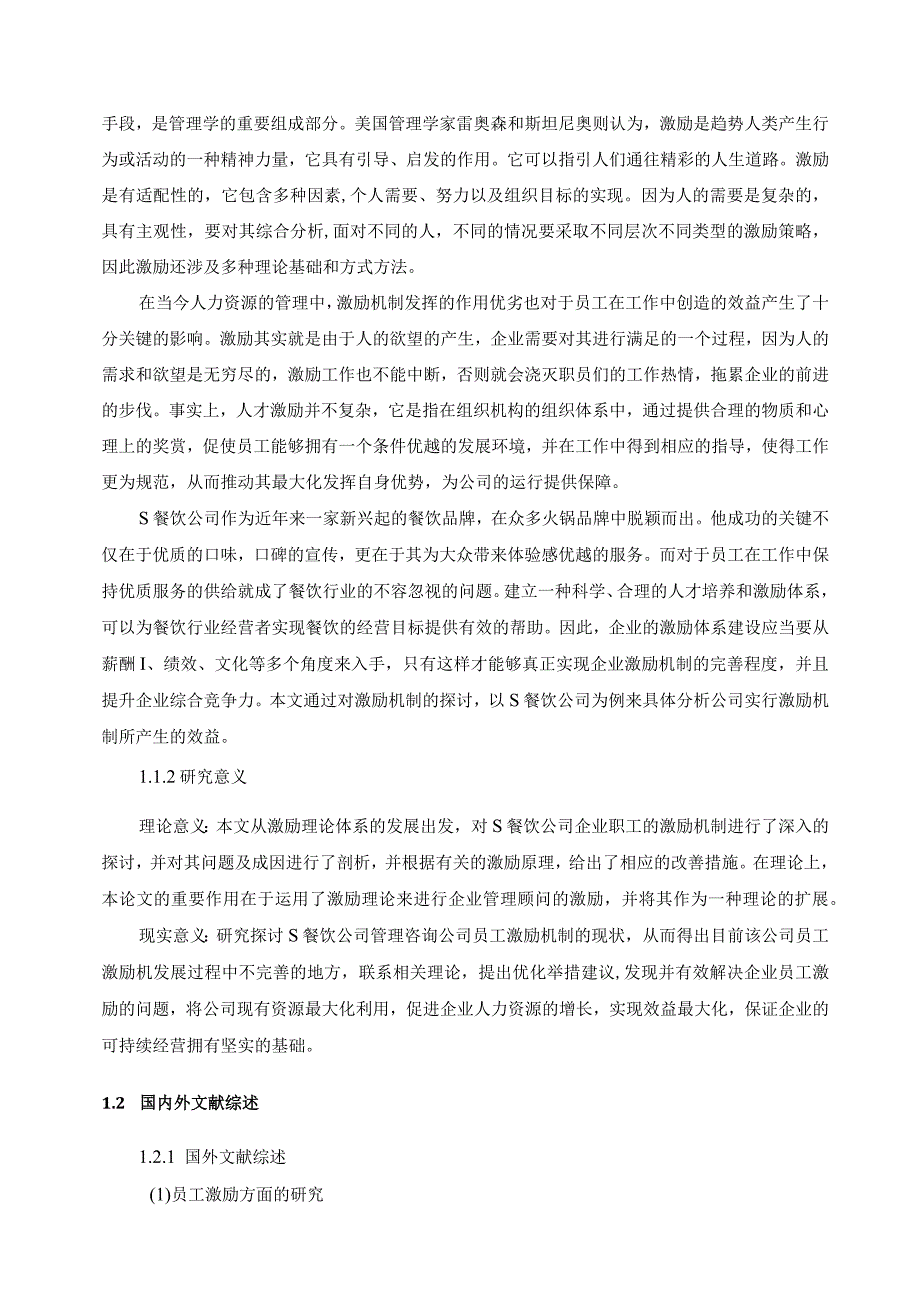 手段，是管理学的重要组成部分。美国管理学家雷奥森和斯坦尼奥则认为，激励是趋势人类产生行为或活动的一种精神力量，它具有引导、启发的作用。它可以指引人们通往精彩的人生道路。激励是有适配性的，它包含多种因素,个人需要、努力以及组织目标的实现。因为人的需要是复杂的，具有主观性，要对其综合分析,面对不同的人，不同的情况要采取不同层次不同类型的激励策略，因此激励还涉及多种理论基础和方式方法。

在当今人力资源的管理中，激励机制发挥的作用优劣也对于员工在工作中创造的效益产生了十分关键的影响。激励其实就是由于人的欲望的产生，企业需要对其进行满足的一个过程，因为人的需求和欲望是无穷尽的，激励工作也不能中断，否则就会浇灭职员们的工作热情，拖累企业的前进的步伐。事实上，人才激励并不复杂，它是指在组织机构的组织体系中，通过提供合理的物质和心理上的奖赏，促使员工能够拥有一个条件优越的发展环境，并在工作中得到相应的指导，使得工作更为规范，从而推动其最大化发挥自身优势，为公司的运行提供保障。

S餐饮公司作为近年来一家新兴起的餐饮品牌，在众多火锅品牌中脱颖而出。他成功的关键不仅在于优质的口味，口碑的宣传，更在于其为大众带来体验感优越的服务。而对于员工在工作中保持优质服务的供给就成了餐饮行业的不容忽视的问题。建立一种科学、合理的人才培养和激励体系，可以为餐饮行业经营者实现餐饮的经营目标提供有效的帮助。因此，企业的激励体系建设应当要从薪酬I、绩效、文化等多个角度来入手，只有这样才能够真正实现企业激励机制的完善程度，并且提升企业综合竞争力。本文通过对激励机制的探讨，以S餐饮公司为例来具体分析公司实行激励机制所产生的效益。

1.1.2 研究意义

理论意义：本文从激励理论体系的发展出发，对S餐饮公司企业职工的激励机制进行了深入的探讨，并对其问题及成因进行了剖析，并根据有关的激励原理，给出了相应的改善措施。在理论上，本论文的重要作用在于运用了激励理论来进行企业管理顾问的激励，并将其作为一种理论的扩展。

现实意义：研究探讨S餐饮公司管理咨询公司员工激励机制的现状，从而得出目前该公司员工激励机发展过程中不完善的地方，联系相关理论，提出优化举措建议,发现并有效解决企业员工激励的问题，将公司现有资源最大化利用，促进企业人力资源的增长，实现效益最大化，保证企业的可持续经营拥有坚实的基础。

1.2 国内外文献综述

1.2.1 国外文献综述

(1)员工激励方面的研究